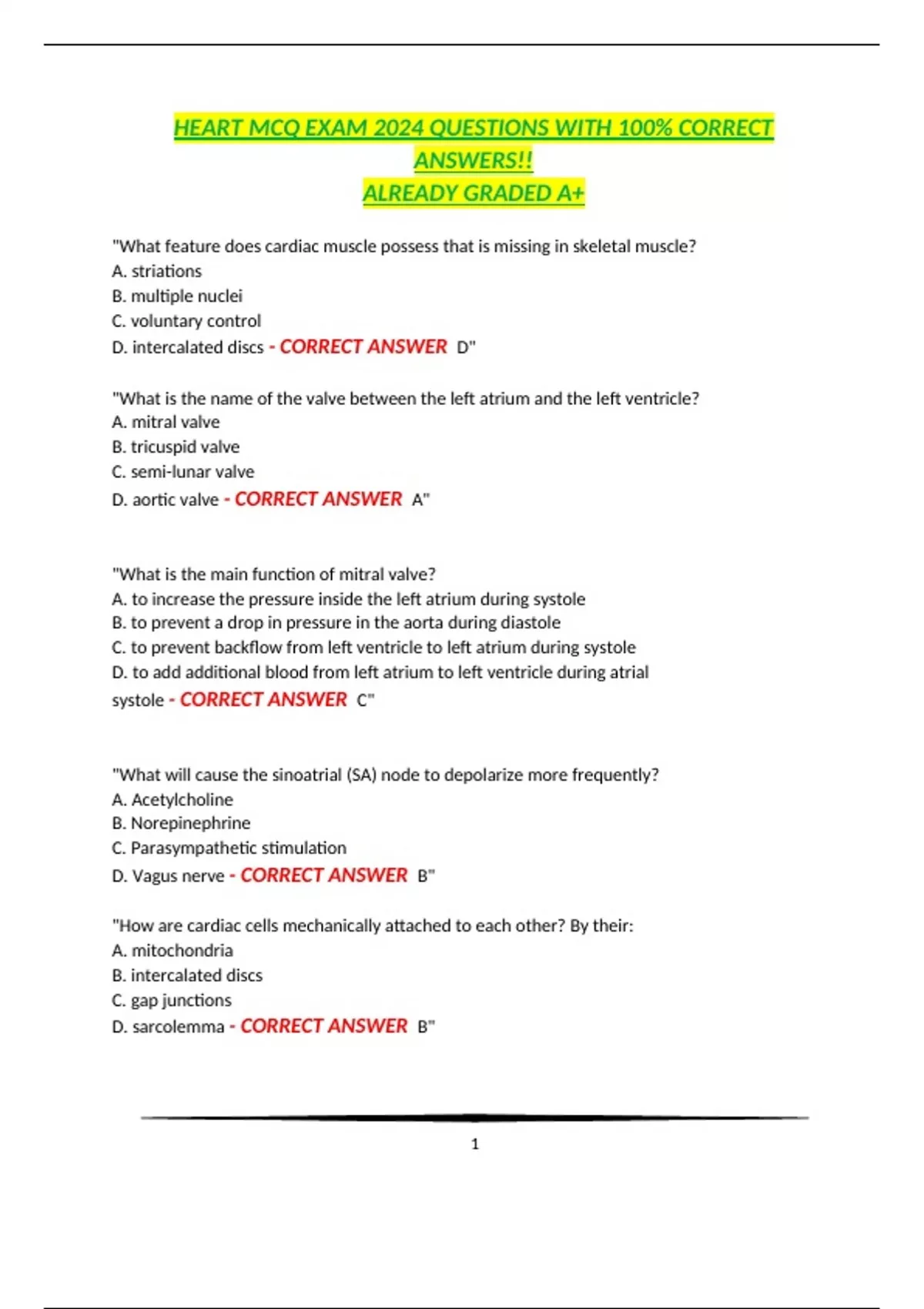 HEART MCQ EXAM 2024 QUESTIONS WITH 100% CORRECT ANSWERS!!
ALREADY GRADED A+

"What feature does cardiac muscle possess that is missing in skeletal muscle?
A. striations
B. multiple nuclei
C. voluntary control
D. intercalated discs - CORRECT ANSWER D"

"What is the name of the valve between the left atrium and the left ventricle?
A. mitral valve
B. tricuspid valve
C. semi-lunar valve
D. aortic valve - CORRECT ANSWER A"

"What is the main function of mitral valve?
A. to increase the pressure inside the left atrium during systole
B. to prevent a drop in pressure in the aorta during diastole
C. to prevent backflow from left ventricle to left atrium during systole
D. to add additional blood from left atrium to left ventricle during atrial systole - CORRECT ANSWER C"

"What will cause the sinoatrial (SA) node to depolarize more frequently?
A. Acetylcholine
B. Norepinephrine
C. Parasympathetic stimulation
D. Vagus nerve - CORRECT ANSWER B"

"How are cardiac cells mechanically attached to each other? By their:
A. mitochondria
B. intercalated discs
C. gap junctions
D. sarcolemma - CORRECT ANSWER B"

1